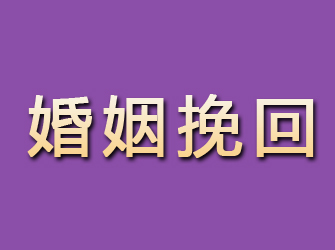 婚姻挽回